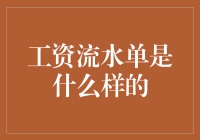 工资流水单是什么样的